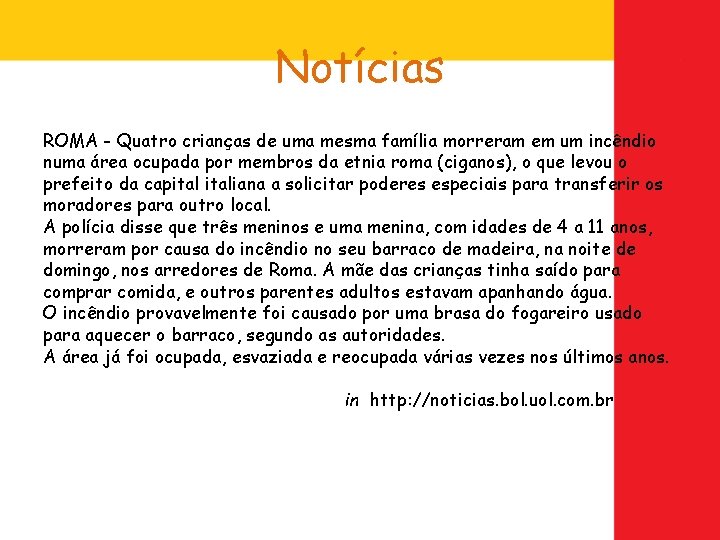 Notícias

ROMA - Quatro crianças de uma mesma família morreram em um incêndio numa área ocupada por membros da etnia roma (ciganos), o que levou o prefeito da capital italiana a solicitar poderes especiais para transferir os moradores para outro local.
A polícia disse que três meninos e uma menina, com idades de 4 a 11 anos, morreram por causa do incêndio no seu barraco de madeira, na noite de domingo, nos arredores de Roma. A mãe das crianças tinha saído para comprar comida, e outros parentes adultos estavam apanhando água.
O incêndio provavelmente foi causado por uma brasa do fogareiro usado para aquecer o barraco, segundo as autoridades.
A área já foi ocupada, esvaziada e reocupada várias vezes nos últimos anos.

in http://noticias.bol.uol.com.br